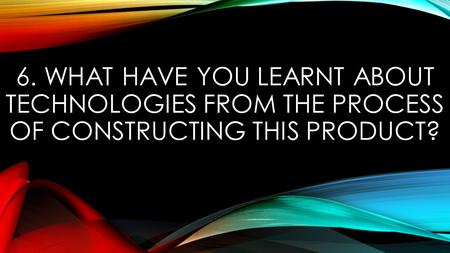 6. WHAT HAVE YOU LEARNT ABOUT TECHNOLOGIES FROM THE PROCESS OF CONSTRUCTING THIS PRODUCT?